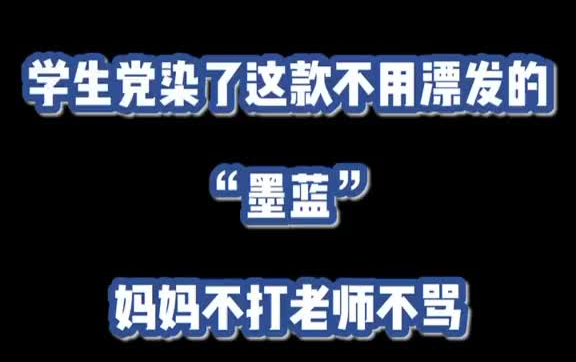 学生党染了这款不用漂发的

“墨蓝”

妈妈不打老师不骂